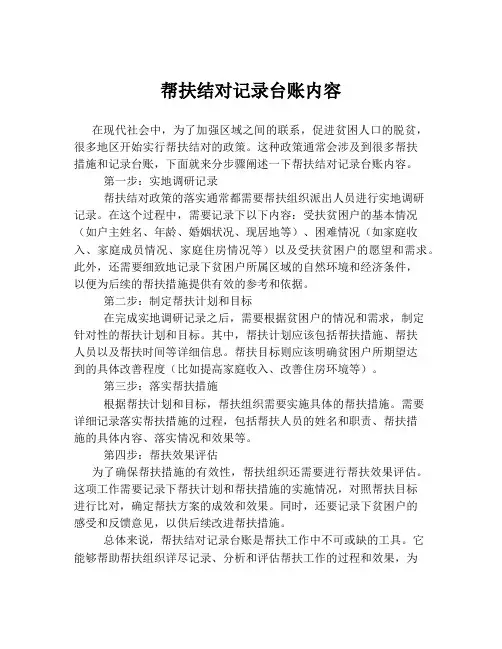 帮扶结对记录台账内容

在现代社会中，为了加强区域之间的联系，促进贫困人口的脱贫，很多地区开始实行帮扶结对的政策。这种政策通常会涉及到很多帮扶措施和记录台账，下面就来分步骤阐述一下帮扶结对记录台账内容。

第一步：实地调研记录

帮扶结对政策的落实通常都需要帮扶组织派出人员进行实地调研记录。在这个过程中，需要记录下以下内容：受扶贫困户的基本情况（如户主姓名、年龄、婚姻状况、现居地等）、困难情况（如家庭收入、家庭成员情况、家庭住房情况等）以及受扶贫困户的愿望和需求。此外，还需要细致地记录下贫困户所属区域的自然环境和经济条件，以便为后续的帮扶措施提供有效的参考和依据。

第二步：制定帮扶计划和目标

在完成实地调研记录之后，需要根据贫困户的情况和需求，制定针对性的帮扶计划和目标。其中，帮扶计划应该包括帮扶措施、帮扶人员以及帮扶时间等详细信息。帮扶目标则应该明确贫困户所期望达到的具体改善程度（比如提高家庭收入、改善住房环境等）。

第三步：落实帮扶措施

根据帮扶计划和目标，帮扶组织需要实施具体的帮扶措施。需要详细记录落实帮扶措施的过程，包括帮扶人员的姓名和职责、帮扶措施的具体内容、落实情况和效果等。

第四步：帮扶效果评估

为了确保帮扶措施的有效性，帮扶组织还需要进行帮扶效果评估。这项工作需要记录下帮扶计划和帮扶措施的实施情况，对照帮扶目标进行比对，确定帮扶方案的成效和效果。同时，还要记录下贫困户的感受和反馈意见，以供后续改进帮扶措施。

总体来说，帮扶结对记录台账是帮扶工作中不可或缺的工具。它能够帮助帮扶组织详尽记录、分析和评估帮扶工作的过程和效果，为